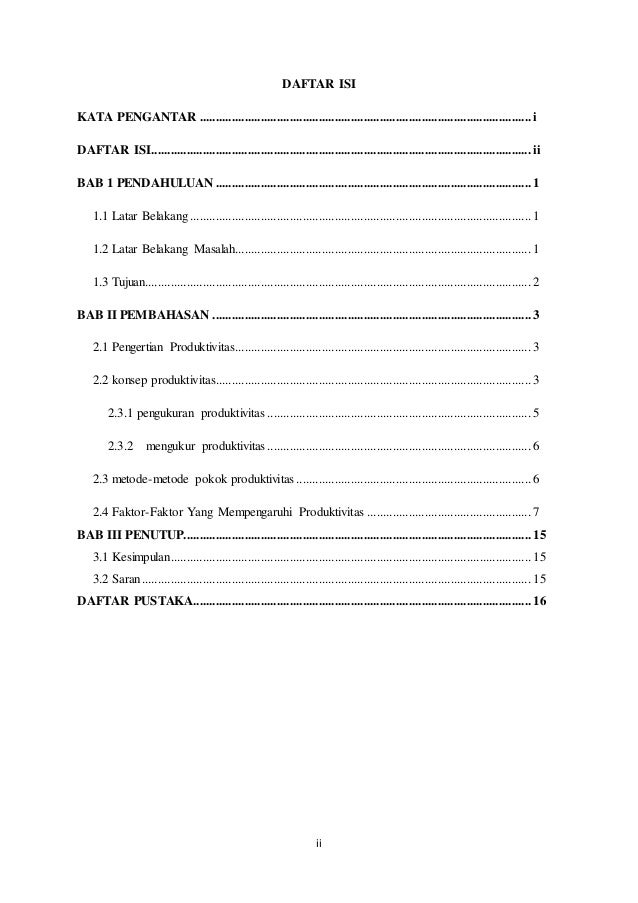 DAFTAR ISI

KATA PENGANTAR i

DAFTAR ISI ii

BAB 1 PENDAHULUAN 1

1.1 Latar Belakang 1

1.2 Latar Belakang Masalah 1

1.3 Tujuan 2

BAB II PEMBAHASAN 3

2.1 Pengertian Produktivitas 3

2.2 konsep produktivitas 3

2.3.1 pengukuran produktivitas 5

2.3.2 mengukur produktivitas 6

2.3 metode-metode pokok produktivitas 6

2.4 Faktor-Faktor Yang Mempengaruhi Produktivitas 7

BAB III PENUTUP 15

3.1 Kesimpulan 15

3.2 Saran 15

DAFTAR PUSTAKA 16

ii